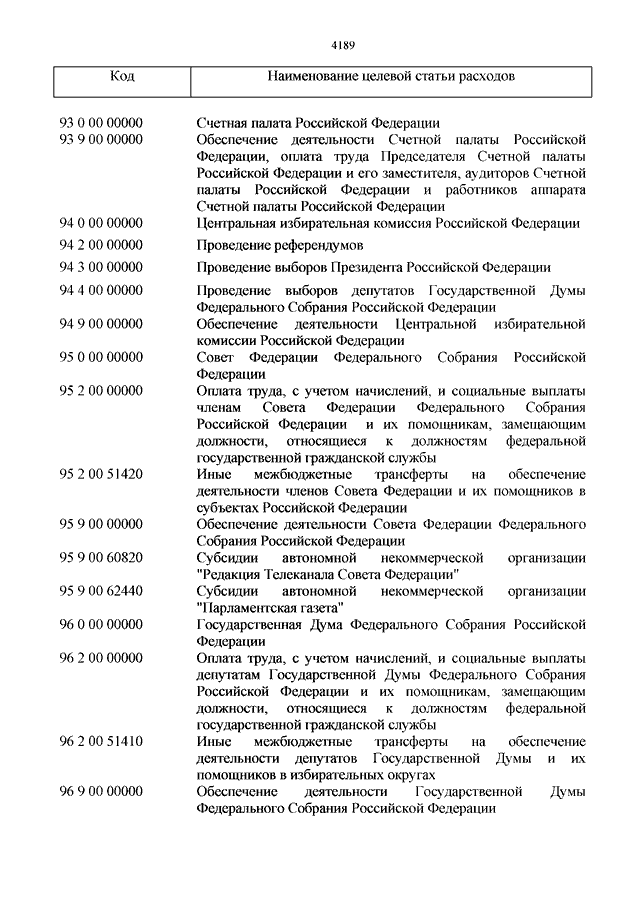 4189

| Код | Наименование целевой статьи расходов |
|---|---|
| 93 0 00 00000 | Счетная палата Российской Федерации |
| 93 9 00 00000 | Обеспечение деятельности Счетной палаты Российской Федерации, оплата труда Председателя Счетной палаты Российской Федерации и его заместителя, аудиторов Счетной палаты Российской Федерации и работников аппарата Счетной палаты Российской Федерации |
| 94 0 00 00000 | Центральная избирательная комиссия Российской Федерации |
| 94 2 00 00000 | Проведение референдумов |
| 94 3 00 00000 | Проведение выборов Президента Российской Федерации |
| 94 4 00 00000 | Проведение выборов депутатов Государственной Думы Федерального Собрания Российской Федерации |
| 94 9 00 00000 | Обеспечение деятельности Центральной избирательной комиссии Российской Федерации |
| 95 0 00 00000 | Совет Федерации Федерального Собрания Российской Федерации |
| 95 2 00 00000 | Оплата труда, с учетом начислений, и социальные выплаты членам Совета Федерации Федерального Собрания Российской Федерации и их помощникам, замещающим должности, относящиеся к должностям федеральной государственной гражданской службы |
| 95 2 00 51420 | Иные межбюджетные трансферты на обеспечение деятельности членов Совета Федерации и их помощников в субъектах Российской Федерации |
| 95 9 00 00000 | Обеспечение деятельности Совета Федерации Федерального Собрания Российской Федерации |
| 95 9 00 60820 | Субсидии автономной некоммерческой организации "Редакция Телеканала Совета Федерации" |
| 95 9 00 62440 | Субсидии автономной некоммерческой организации "Парламентская газета" |
| 96 0 00 00000 | Государственная Дума Федерального Собрания Российской Федерации |
| 96 2 00 00000 | Оплата труда, с учетом начислений, и социальные выплаты депутатам Государственной Думы Федерального Собрания Российской Федерации и их помощникам, замещающим должности, относящиеся к должностям федеральной государственной гражданской службы |
| 96 2 00 51410 | Иные межбюджетные трансферты на обеспечение деятельности депутатов Государственной Думы и их помощников в избирательных округах |
| 96 9 00 00000 | Обеспечение деятельности Государственной Думы Федерального Собрания Российской Федерации |